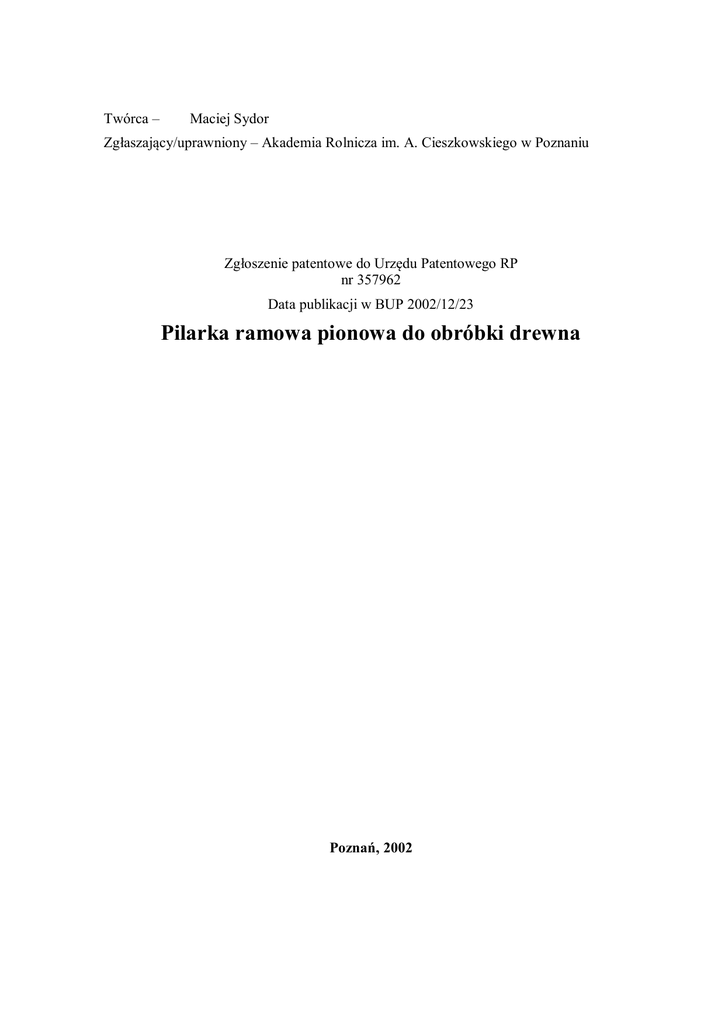 Twórca – Maciej Sydor
Zgłaszający/uprawniony – Akademia Rolnicza im. A. Cieszkowskiego w Poznaniu

Zgłoszenie patentowe do Urzędu Patentowego RP
nr 357962

Data publikacji w BUP 2002/12/23

Pilarka ramowa pionowa do obróbki drewna

Poznań, 2002